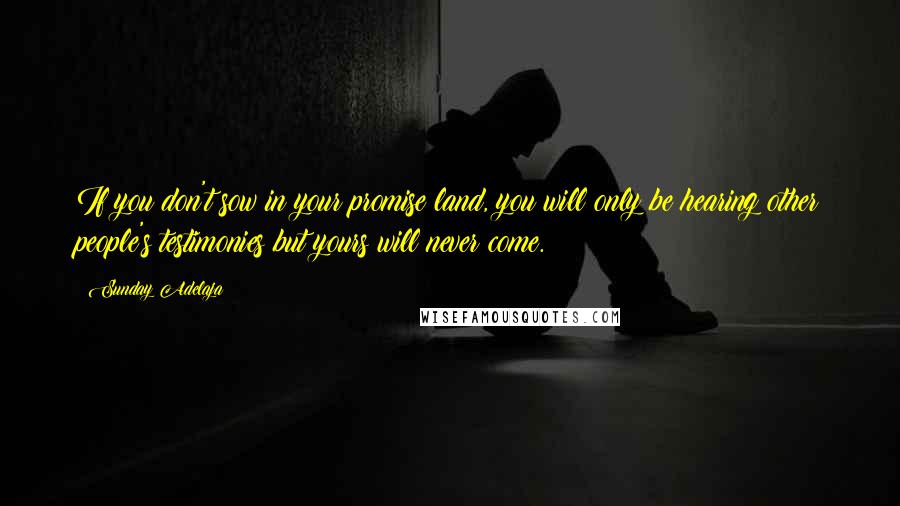 If you don't sow in your promise land, you will only be hearing other people's testimonies but yours will never come.

Sunday Adelaja

WISEFAMOUSQUOTES.COM